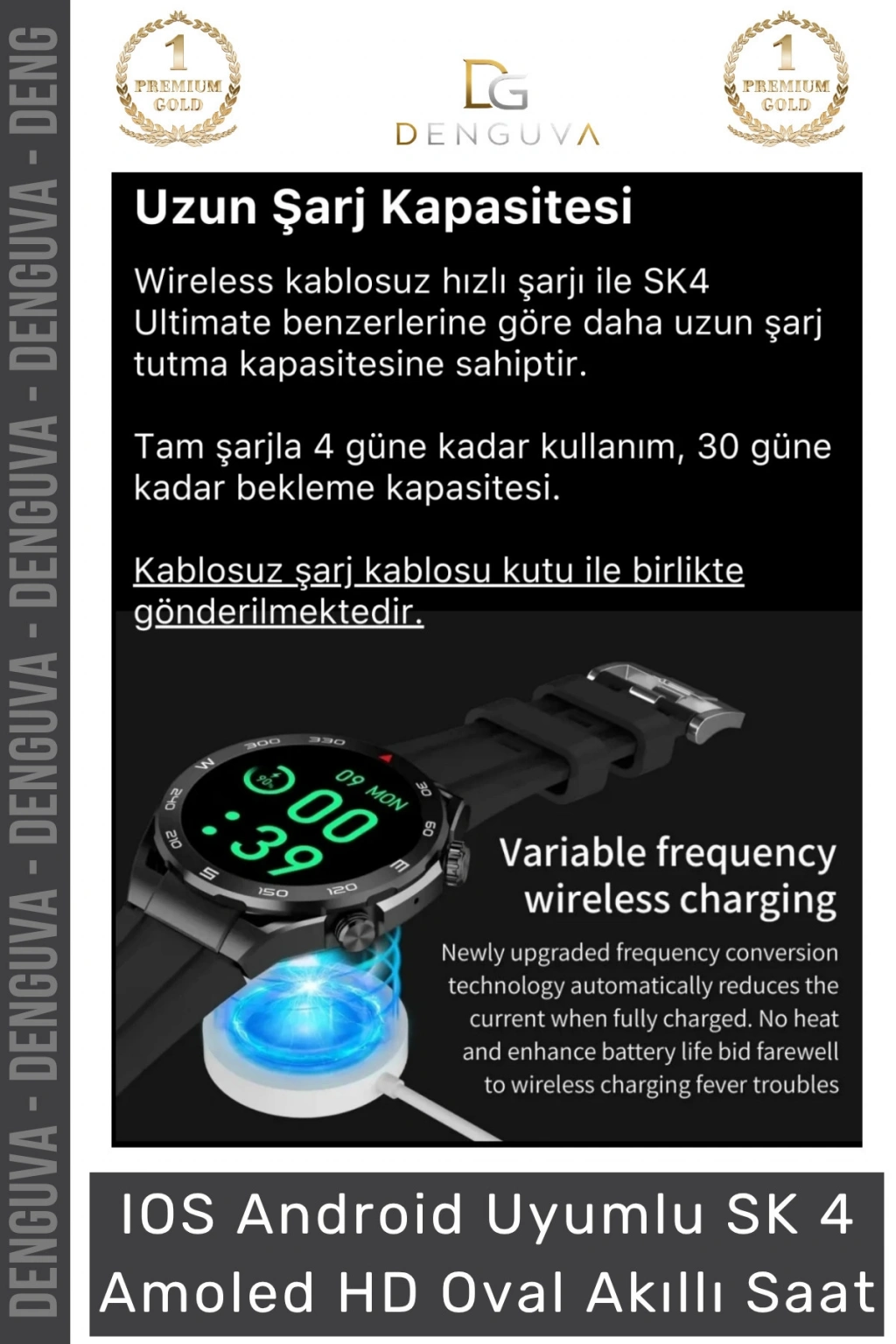 DENGUVA - DENGUVA - DENGUVA - DENGUVA - DENGUVA - DENG

1
PREMIUM
GOLD

DG
DENGUVA

1
PREMIUM
GOLD

Uzun Şarj Kapasitesi

Wireless kablosuz hızlı şarjı ile SK4 Ultimate benzerlerine göre daha uzun şarj tutma kapasitesine sahiptir.

Tam şarjla 4 güne kadar kullanım, 30 güne kadar bekleme kapasitesi.

Kablosuz şarj kablosu kutu ile birlikte gönderilmektedir.

300 330 W 240 210 S 150 120 E 60 30
90%
09 MON
00
:39

Variable frequency wireless charging

Newly upgraded frequency conversion technology automatically reduces the current when fully charged. No heat and enhance battery life bid farewell to wireless charging fever troubles

IOS Android Uyumlu SK 4 Amoled HD Oval Akıllı Saat